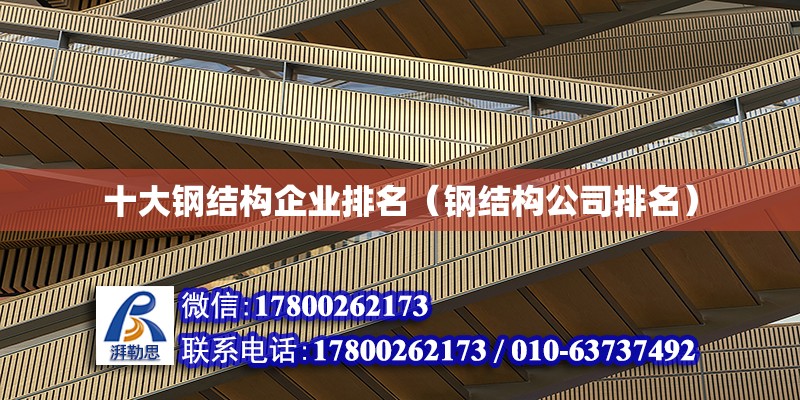 十大钢结构企业排名（钢结构公司排名）

湃勒思

微信:17800262173

联系电话:17800262173 / 010-63737492